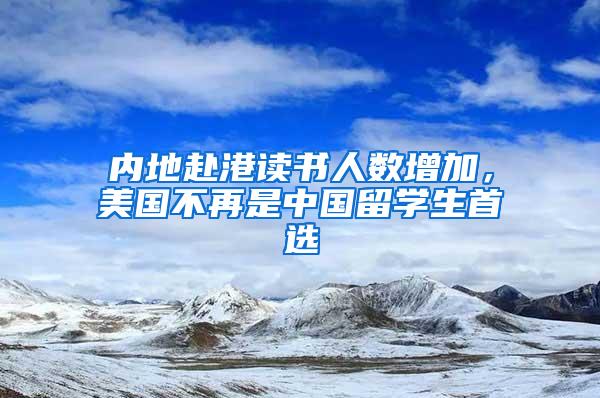 内地赴港读书人数增加，美国不再是中国留学生首选